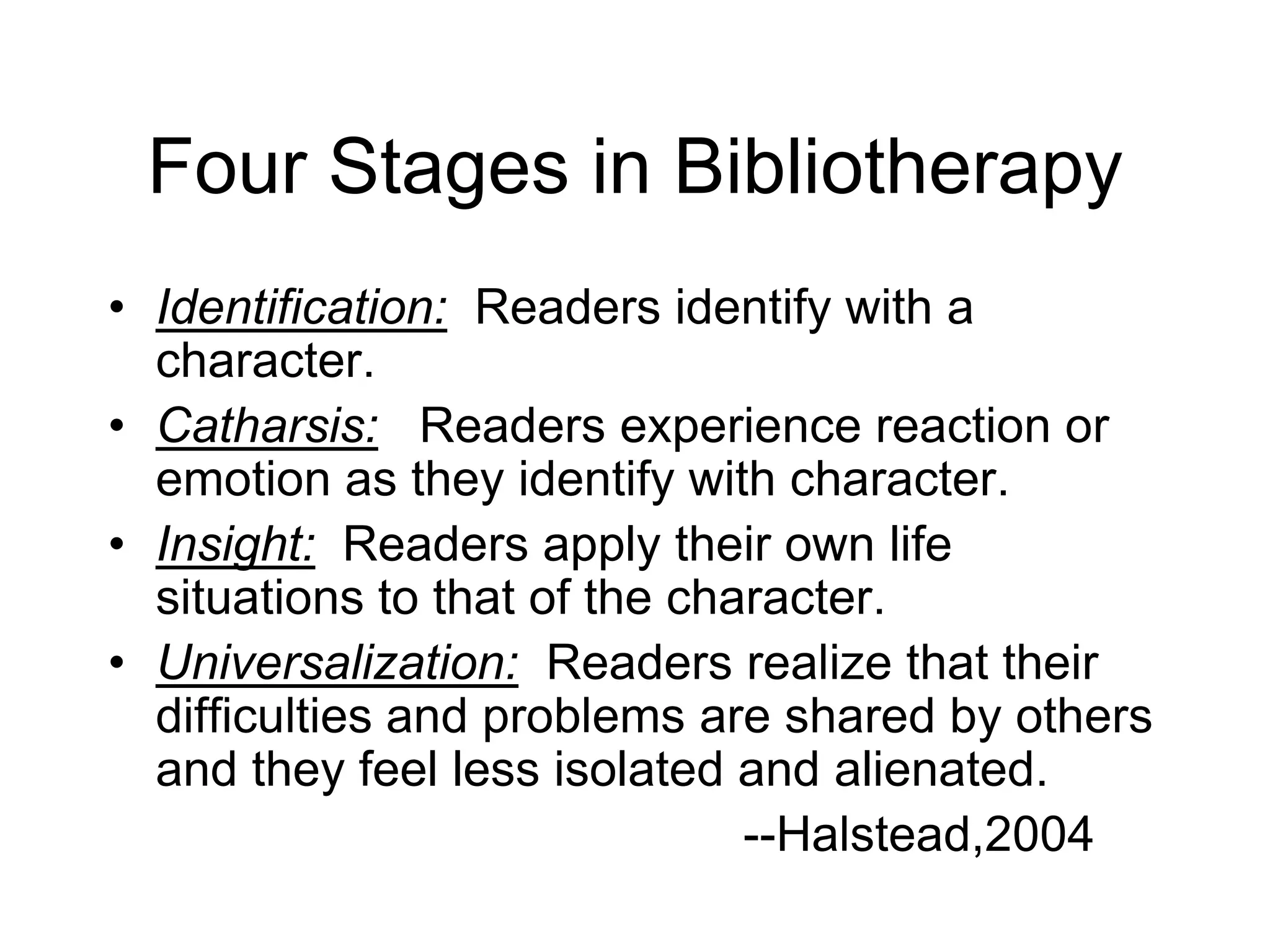 Four Stages in Bibliotherapy

• Identification: Readers identify with a character.
• Catharsis: Readers experience reaction or emotion as they identify with character.
• Insight: Readers apply their own life situations to that of the character.
• Universalization: Readers realize that their difficulties and problems are shared by others and they feel less isolated and alienated.

--Halstead,2004